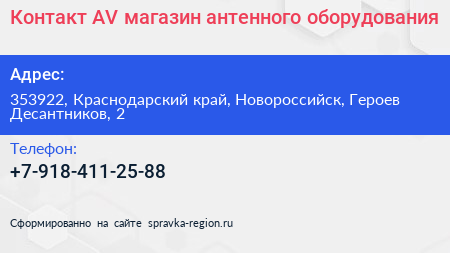 Контакт AV магазин антенного оборудования

Адрес:

353922, Краснодарский край, Новороссийск, Героев Десантников, 2

Телефон:

+7-918-411-25-88

Сформированно на сайте spravka-region.ru